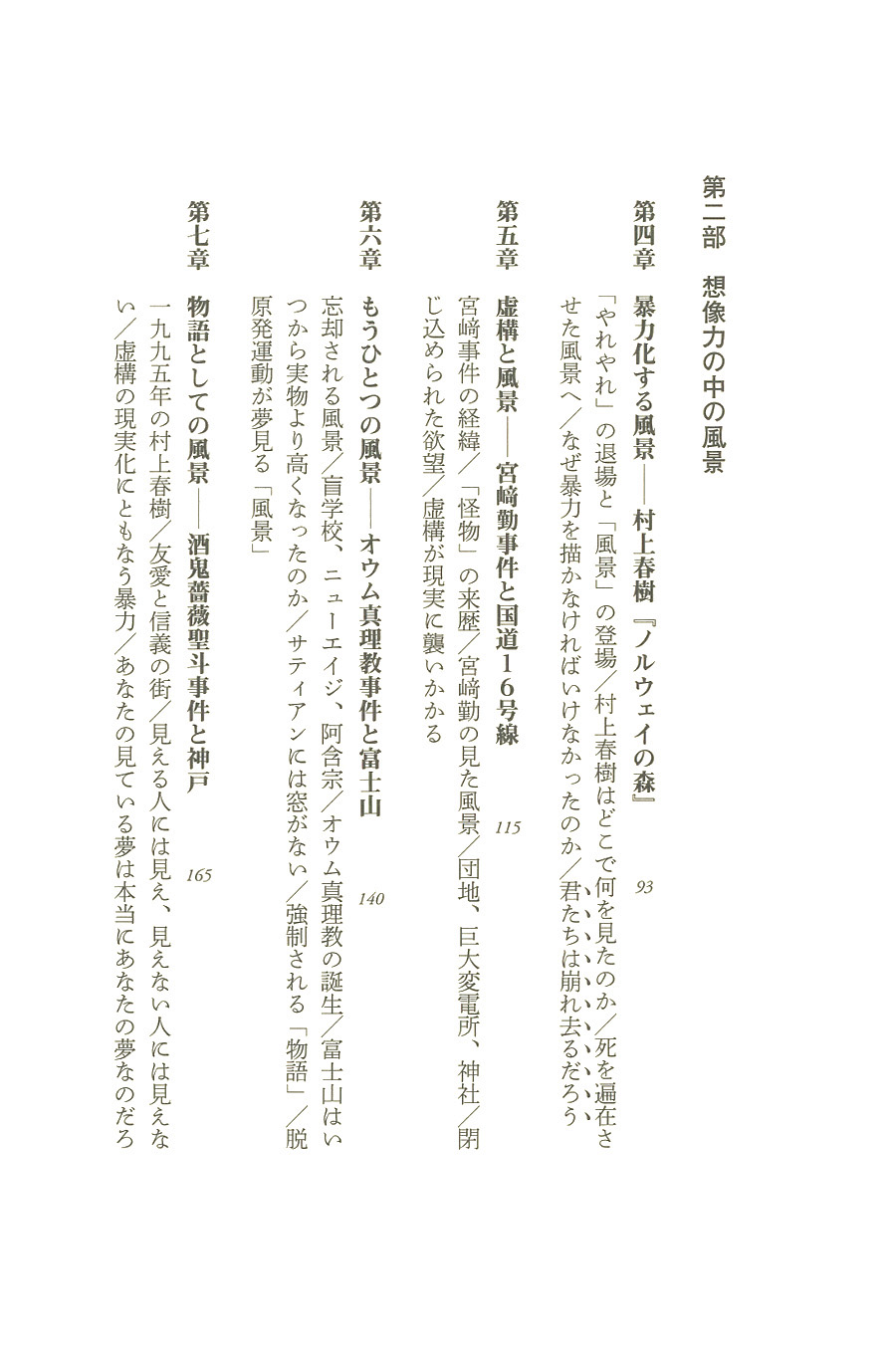 第二部　想像力の中の風景

第四章　暴力化する風景――村上春樹『ノルウェイの森』　93

「やれやれ」の退場と「風景」の登場／村上春樹はどこで何を見たのか／死を遍在させた風景へ／なぜ暴力を描かなければいけなかったのか／君たちは崩れ去るだろう

第五章　虚構と風景――宮﨑勤事件と国道16号線　115

宮﨑事件の経緯／「怪物」の来歴／宮﨑勤の見た風景／団地、巨大変電所、神社／閉じ込められた欲望／虚構が現実に襲いかかる

第六章　もうひとつの風景――オウム真理教事件と富士山　140

忘却される風景／盲学校、ニューエイジ、阿含宗／オウム真理教の誕生／富士山はいつから実物より高くなったのか／サティアンには窓がない／強制される「物語」／脱原発運動が夢見る「風景」

第七章　物語としての風景――酒鬼薔薇聖斗事件と神戸　165

一九九五年の村上春樹／友愛と信義の街／見える人には見え、見えない人には見えない／虚構の現実化にともなう暴力／あなたの見ている夢は本当にあなたの夢なのだろ